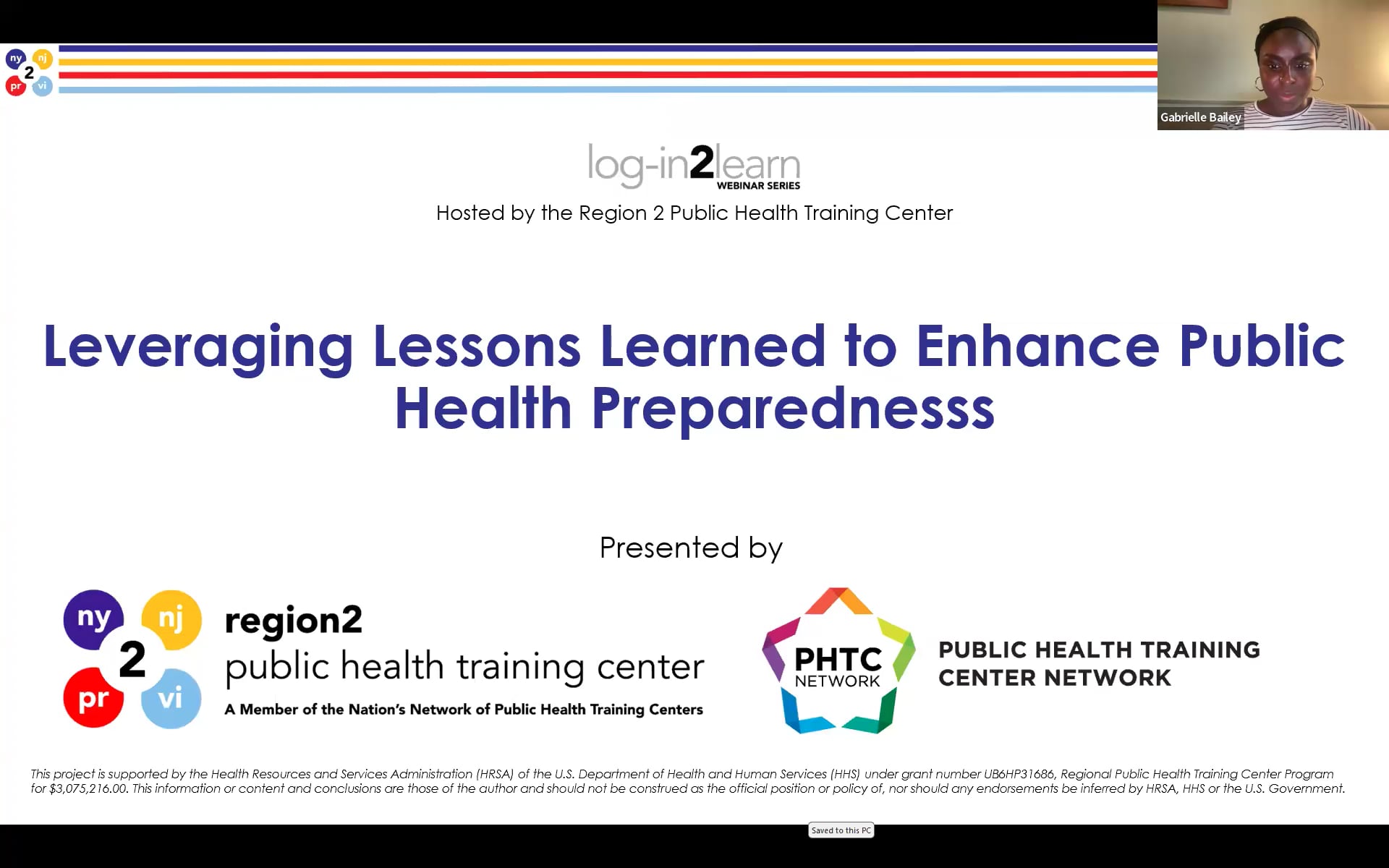 ny nj 2 pr vi

Gabrielle Bailey

log-in2learn
WEBINAR SERIES
Hosted by the Region 2 Public Health Training Center

Leveraging Lessons Learned to Enhance Public Health Preparednesss

Presented by

ny nj 2 pr vi
region2
public health training center
A Member of the Nation's Network of Public Health Training Centers

PHTC NETWORK
PUBLIC HEALTH TRAINING CENTER NETWORK

This project is supported by the Health Resources and Services Administration (HRSA) of the U.S. Department of Health and Human Services (HHS) under grant number UB6HP31686, Regional Public Health Training Center Program for $3,075,216.00. This information or content and conclusions are those of the author and should not be construed as the official position or policy of, nor should any endorsements be inferred by HRSA, HHS or the U.S. Government.

Saved to this PC